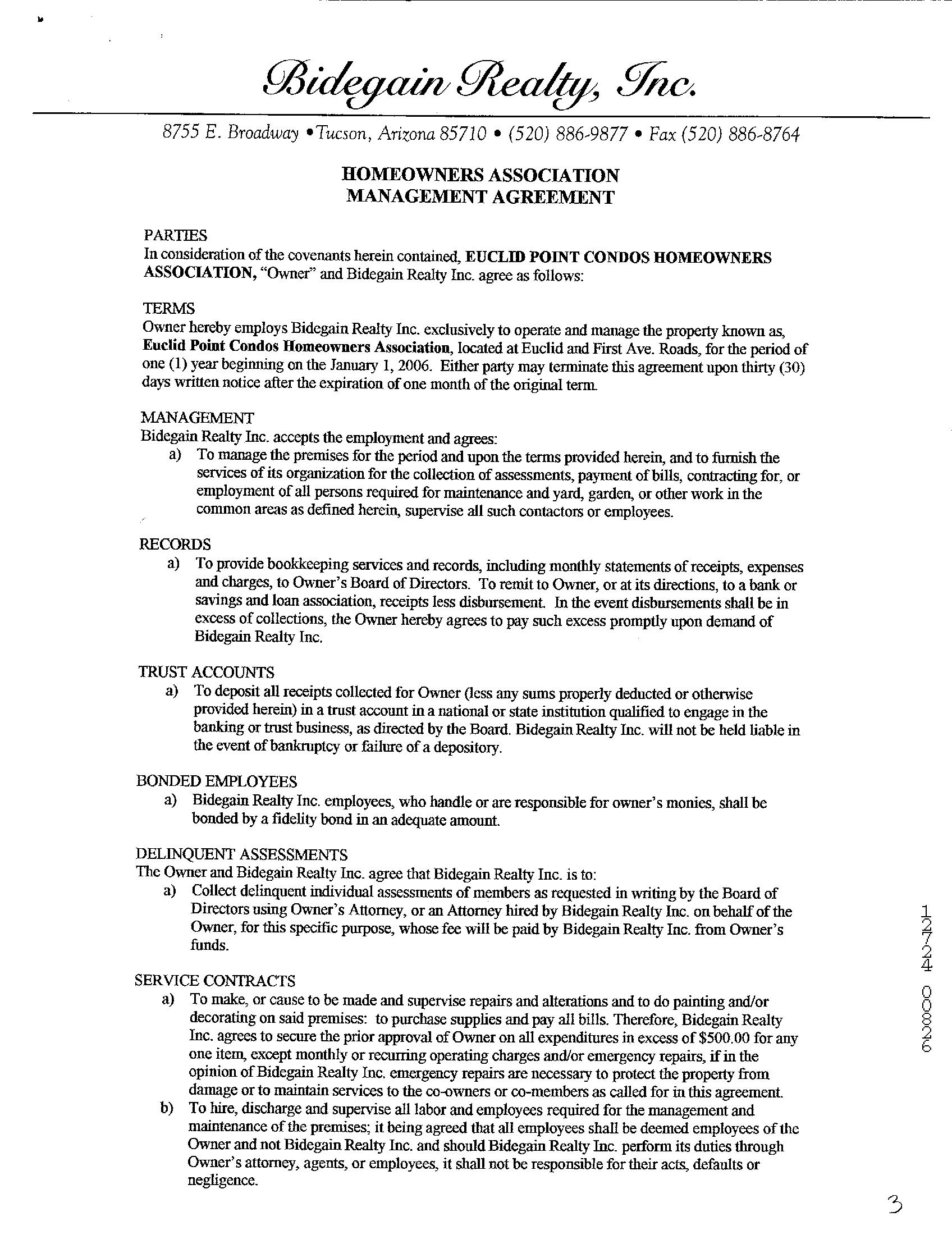 Bidegain Realty, Inc.

8755 E. Broadway • Tucson, Arizona 85710 • (520) 886-9877 • Fax (520) 886-8764

HOMEOWNERS ASSOCIATION
MANAGEMENT AGREEMENT

PARTIES
In consideration of the covenants herein contained, EUCLID POINT CONDOS HOMEOWNERS ASSOCIATION, "Owner" and Bidegain Realty Inc. agree as follows:

TERMS
Owner hereby employs Bidegain Realty Inc. exclusively to operate and manage the property known as, Euclid Point Condos Homeowners Association, located at Euclid and First Ave. Roads, for the period of one (1) year beginning on the January 1, 2006. Either party may terminate this agreement upon thirty (30) days written notice after the expiration of one month of the original term.

MANAGEMENT
Bidegain Realty Inc. accepts the employment and agrees:
a) To manage the premises for the period and upon the terms provided herein, and to furnish the services of its organization for the collection of assessments, payment of bills, contracting for, or employment of all persons required for maintenance and yard, garden, or other work in the common areas as defined herein, supervise all such contactors or employees.

RECORDS
a) To provide bookkeeping services and records, including monthly statements of receipts, expenses and charges, to Owner's Board of Directors. To remit to Owner, or at its directions, to a bank or savings and loan association, receipts less disbursement. In the event disbursements shall be in excess of collections, the Owner hereby agrees to pay such excess promptly upon demand of Bidegain Realty Inc.

TRUST ACCOUNTS
a) To deposit all receipts collected for Owner (less any sums properly deducted or otherwise provided herein) in a trust account in a national or state institution qualified to engage in the banking or trust business, as directed by the Board. Bidegain Realty Inc. will not be held liable in the event of bankruptcy or failure of a depository.

BONDED EMPLOYEES
a) Bidegain Realty Inc. employees, who handle or are responsible for owner's monies, shall be bonded by a fidelity bond in an adequate amount.

DELINQUENT ASSESSMENTS
The Owner and Bidegain Realty Inc. agree that Bidegain Realty Inc. is to:
a) Collect delinquent individual assessments of members as requested in writing by the Board of Directors using Owner's Attorney, or an Attorney hired by Bidegain Realty Inc. on behalf of the Owner, for this specific purpose, whose fee will be paid by Bidegain Realty Inc. from Owner's funds.

SERVICE CONTRACTS
a) To make, or cause to be made and supervise repairs and alterations and to do painting and/or decorating on said premises: to purchase supplies and pay all bills. Therefore, Bidegain Realty Inc. agrees to secure the prior approval of Owner on all expenditures in excess of $500.00 for any one item, except monthly or recurring operating charges and/or emergency repairs, if in the opinion of Bidegain Realty Inc. emergency repairs are necessary to protect the property from damage or to maintain services to the co-owners or co-members as called for in this agreement.
b) To hire, discharge and supervise all labor and employees required for the management and maintenance of the premises; it being agreed that all employees shall be deemed employees of the Owner and not Bidegain Realty Inc. and should Bidegain Realty Inc. perform its duties through Owner's attorney, agents, or employees, it shall not be responsible for their acts, defaults or negligence.

12724 00826

3